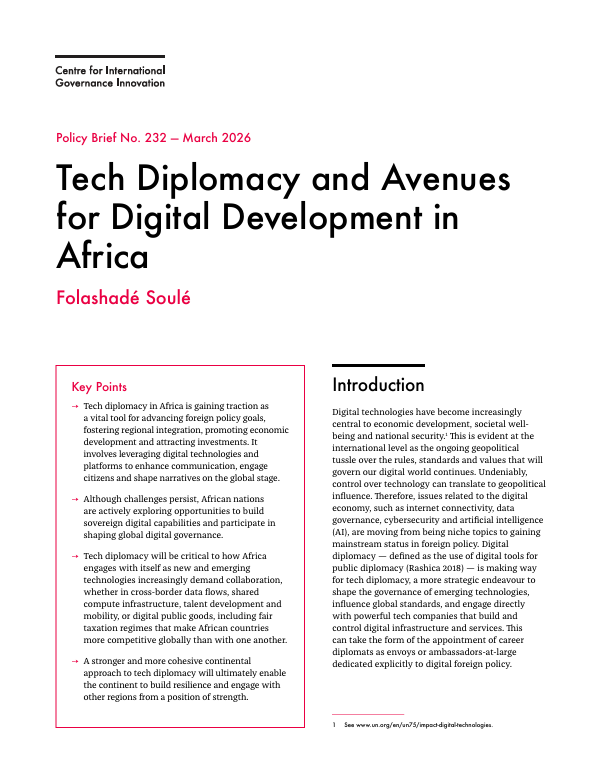 Centre for International
Governance Innovation

Policy Brief No. 232 — March 2026

Tech Diplomacy and Avenues for Digital Development in Africa

Folashadé Soulé

Key Points

→ Tech diplomacy in Africa is gaining traction as a vital tool for advancing foreign policy goals, fostering regional integration, promoting economic development and attracting investments. It involves leveraging digital technologies and platforms to enhance communication, engage citizens and shape narratives on the global stage.

→ Although challenges persist, African nations are actively exploring opportunities to build sovereign digital capabilities and participate in shaping global digital governance.

→ Tech diplomacy will be critical to how Africa engages with itself as new and emerging technologies increasingly demand collaboration, whether in cross-border data flows, shared compute infrastructure, talent development and mobility, or digital public goods, including fair taxation regimes that make African countries more competitive globally than with one another.

→ A stronger and more cohesive continental approach to tech diplomacy will ultimately enable the continent to build resilience and engage with other regions from a position of strength.

Introduction

Digital technologies have become increasingly central to economic development, societal well-being and national security.$^{1}$ This is evident at the international level as the ongoing geopolitical tussle over the rules, standards and values that will govern our digital world continues. Undeniably, control over technology can translate to geopolitical influence. Therefore, issues related to the digital economy, such as internet connectivity, data governance, cybersecurity and artificial intelligence (AI), are moving from being niche topics to gaining mainstream status in foreign policy. Digital diplomacy — defined as the use of digital tools for public diplomacy (Rashica 2018) — is making way for tech diplomacy, a more strategic endeavour to shape the governance of emerging technologies, influence global standards, and engage directly with powerful tech companies that build and control digital infrastructure and services. This can take the form of the appointment of career diplomats as envoys or ambassadors-at-large dedicated explicitly to digital foreign policy.

1 See www.un.org/en/un75/impact-digital-technologies.